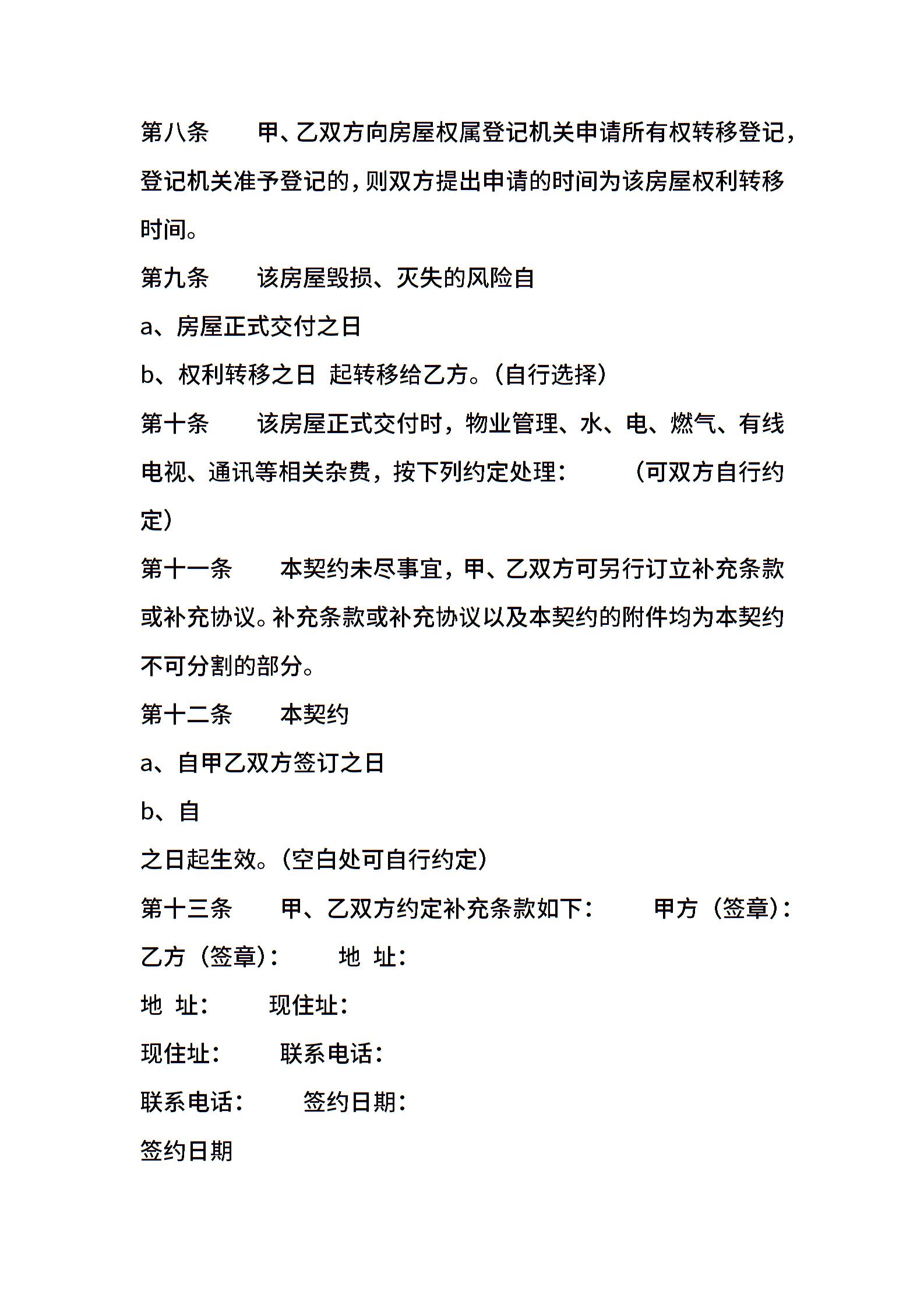 第八条　　甲、乙双方向房屋权属登记机关申请所有权转移登记，登记机关准予登记的，则双方提出申请的时间为该房屋权利转移时间。

第九条　　该房屋毁损、灭失的风险自

a、房屋正式交付之日

b、权利转移之日　起转移给乙方。(自行选择)

第十条　　该房屋正式交付时，物业管理、水、电、燃气、有线电视、通讯等相关杂费，按下列约定处理：　　(可双方自行约定)

第十一条　　本契约未尽事宜，甲、乙双方可另行订立补充条款或补充协议。补充条款或补充协议以及本契约的附件均为本契约不可分割的部分。

第十二条　　本契约

a、自甲乙双方签订之日

b、自

之日起生效。(空白处可自行约定)

第十三条　　甲、乙双方约定补充条款如下：　　甲方（签章）：

乙方（签章）：　　地　址：

地　址：　　现住址：

现住址：　　联系电话：

联系电话：　　签约日期：

签约日期